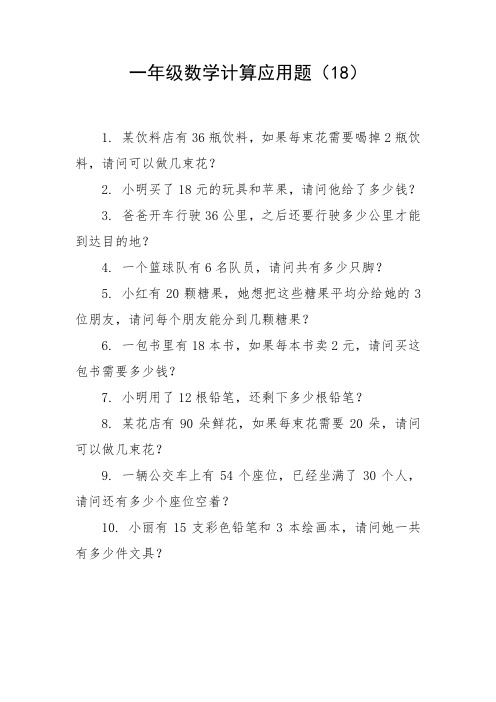 一年级数学计算应用题（18）

1. 某饮料店有 36 瓶饮料，如果每束花需要喝掉 2 瓶饮料，请问可以做几束花？

2. 小明买了 18 元的玩具和苹果，请问他给了多少钱？

3. 爸爸开车行驶 36 公里，之后还要行驶多少公里才能到达目的地？

4. 一个篮球队有 6 名队员，请问共有多少只脚？

5. 小红有 20 颗糖果，她想把这些糖果平均分给她的 3 位朋友，请问每个朋友能分到几颗糖果？

6. 一包书里有 18 本书，如果每本书卖 2 元，请问买这包书需要多少钱？

7. 小明用了 12 根铅笔，还剩下多少根铅笔？

8. 某花店有 90 朵鲜花，如果每束花需要 20 朵，请问可以做几束花？

9. 一辆公交车上有 54 个座位，已经坐满了 30 个人，请问还有多少个座位空着？

10. 小丽有 15 支彩色铅笔和 3 本绘画本，请问她一共有多少件文具？